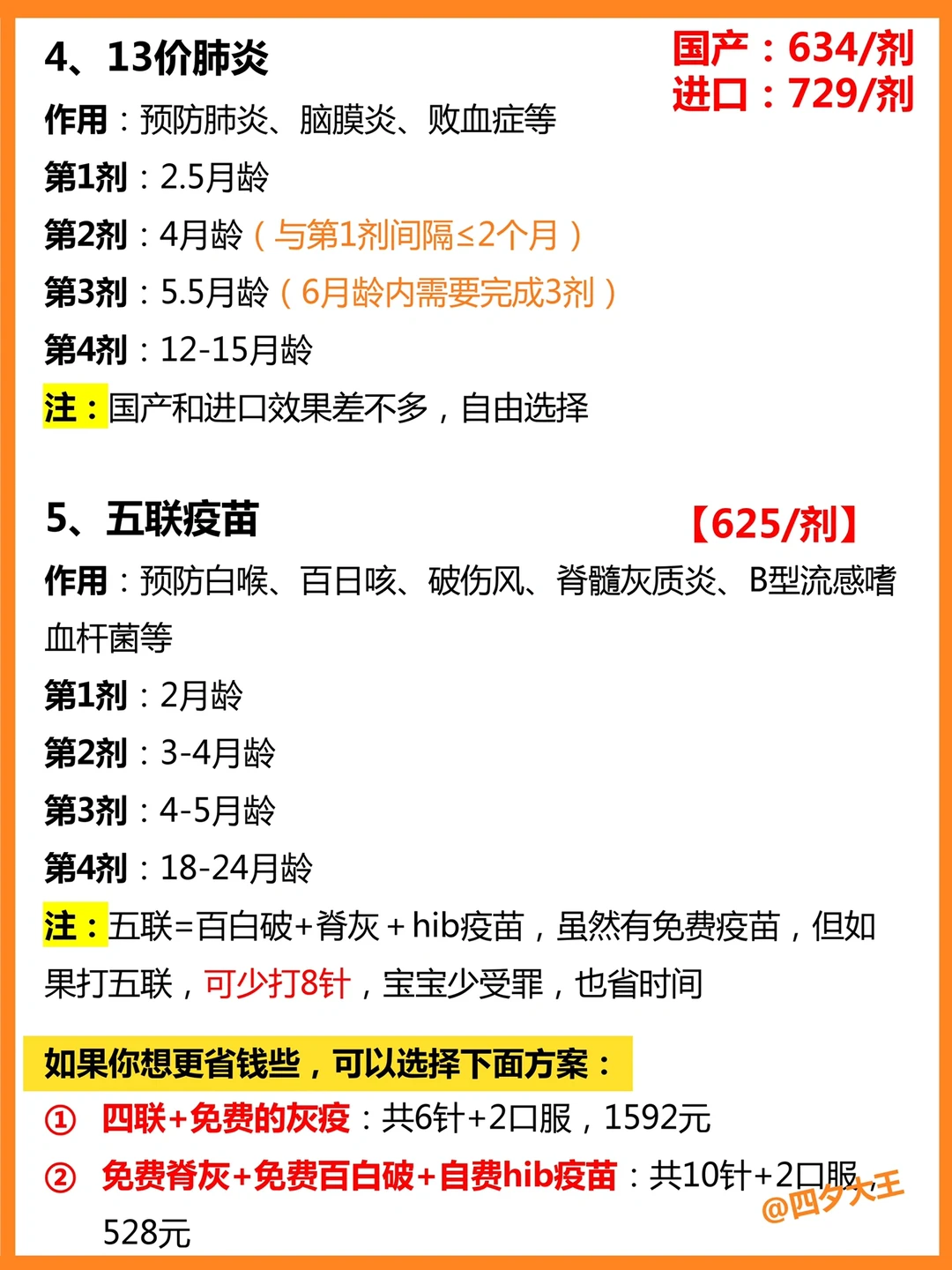 4、13价肺炎

国产：634/剂
进口：729/剂

作用：预防肺炎、脑膜炎、败血症等
第1剂：2.5月龄
第2剂：4月龄（与第1剂间隔≤2个月）
第3剂：5.5月龄（6月龄内需要完成3剂）
第4剂：12-15月龄
注：国产和进口效果差不多，自由选择

5、五联疫苗

【625/剂】

作用：预防白喉、百日咳、破伤风、脊髓灰质炎、B型流感嗜血杆菌等
第1剂：2月龄
第2剂：3-4月龄
第3剂：4-5月龄
第4剂：18-24月龄
注：五联=百白破+脊灰+hib疫苗，虽然有免费疫苗，但如果打五联，可少打8针，宝宝少受罪，也省时间

如果你想更省钱些，可以选择下面方案：
① 四联+免费的灰疫：共6针+2口服，1592元
② 免费脊灰+免费百白破+自费hib疫苗：共10针+2口服，528元

@四夕大王